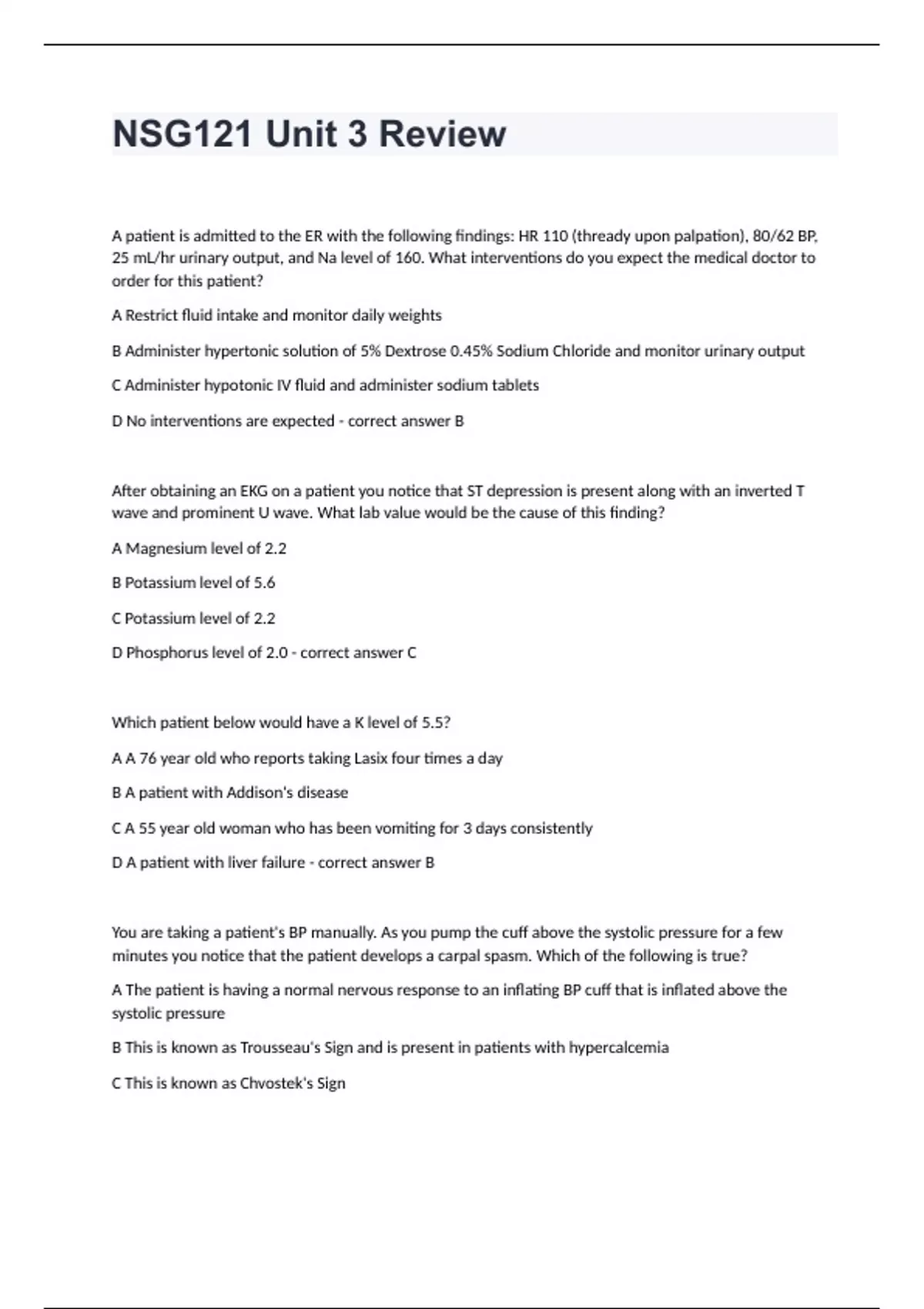 NSG121 Unit 3 Review

A patient is admitted to the ER with the following findings: HR 110 (thready upon palpation), 80/62 BP, 25 mL/hr urinary output, and Na level of 160. What interventions do you expect the medical doctor to order for this patient?

A Restrict fluid intake and monitor daily weights

B Administer hypertonic solution of 5% Dextrose 0.45% Sodium Chloride and monitor urinary output

C Administer hypotonic IV fluid and administer sodium tablets

D No interventions are expected - correct answer B

After obtaining an EKG on a patient you notice that ST depression is present along with an inverted T wave and prominent U wave. What lab value would be the cause of this finding?

A Magnesium level of 2.2

B Potassium level of 5.6

C Potassium level of 2.2

D Phosphorus level of 2.0 - correct answer C

Which patient below would have a K level of 5.5?

A A 76 year old who reports taking Lasix four times a day

B A patient with Addison's disease

C A 55 year old woman who has been vomiting for 3 days consistently

D A patient with liver failure - correct answer B

You are taking a patient's BP manually. As you pump the cuff above the systolic pressure for a few minutes you notice that the patient develops a carpal spasm. Which of the following is true?

A The patient is having a normal nervous response to an inflating BP cuff that is inflated above the systolic pressure

B This is known as Trousseau's Sign and is present in patients with hypercalcemia

C This is known as Chvostek's Sign